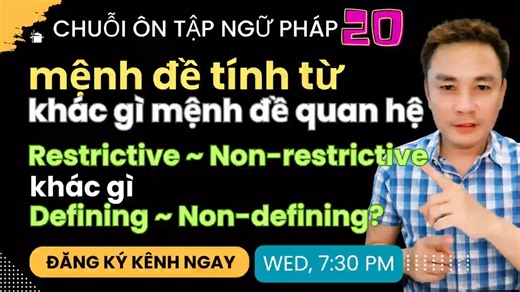 CHUỖI ÔN TẬP NGỮ PHÁP 20

mệnh đề tính từ
khác gì mệnh đề quan hệ

Restrictive ~ Non-restrictive
khác gì
Defining ~ Non-defining?

ĐĂNG KÝ KÊNH NGAY

WED, 7:30 PM